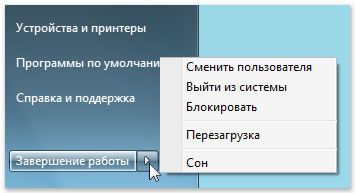 Устройства и принтеры

Программы по умолчани

Справка и поддержка

Завершение работы

Сменить пользователя

Выйти из системы

Блокировать

Перезагрузка

Сон